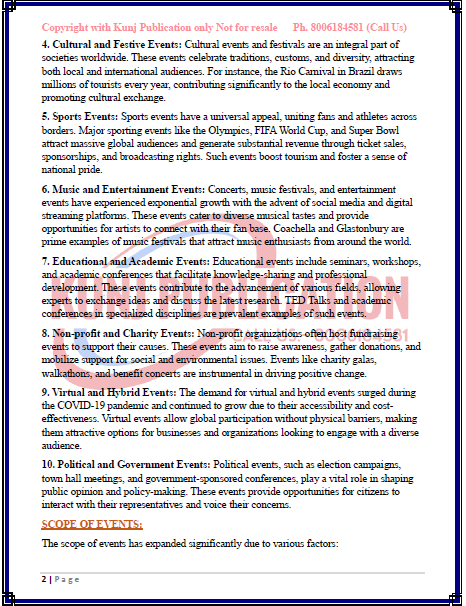 Copyright with Kunj Publication only Not for resale Ph. 8006184581 (Call Us)

4. Cultural and Festive Events: Cultural events and festivals are an integral part of societies worldwide. These events celebrate traditions, customs, and diversity, attracting both local and international audiences. For instance, the Rio Carnival in Brazil draws millions of tourists every year, contributing significantly to the local economy and promoting cultural exchange.

5. Sports Events: Sports events have a universal appeal, uniting fans and athletes across borders. Major sporting events like the Olympics, FIFA World Cup, and Super Bowl attract massive global audiences and generate substantial revenue through ticket sales, sponsorships, and broadcasting rights. Such events boost tourism and foster a sense of national pride.

6. Music and Entertainment Events: Concerts, music festivals, and entertainment events have experienced exponential growth with the advent of social media and digital streaming platforms. These events cater to diverse musical tastes and provide opportunities for artists to connect with their fan base. Coachella and Glastonbury are prime examples of music festivals that attract music enthusiasts from around the world.

7. Educational and Academic Events: Educational events include seminars, workshops, and academic conferences that facilitate knowledge-sharing and professional development. These events contribute to the advancement of various fields, allowing experts to exchange ideas and discuss the latest research. TED Talks and academic conferences in specialized disciplines are prevalent examples of such events.

8. Non-profit and Charity Events: Non-profit organizations often host fundraising events to support their causes. These events aim to raise awareness, gather donations, and mobilize support for social and environmental issues. Events like charity galas, walkathons, and benefit concerts are instrumental in driving positive change.

9. Virtual and Hybrid Events: The demand for virtual and hybrid events surged during the COVID-19 pandemic and continued to grow due to their accessibility and cost-effectiveness. Virtual events allow global participation without physical barriers, making them attractive options for businesses and organizations looking to engage with a diverse audience.

10. Political and Government Events: Political events, such as election campaigns, town hall meetings, and government-sponsored conferences, play a vital role in shaping public opinion and policy-making. These events provide opportunities for citizens to interact with their representatives and voice their concerns.

SCOPE OF EVENTS:

The scope of events has expanded significantly due to various factors:

2 | Page